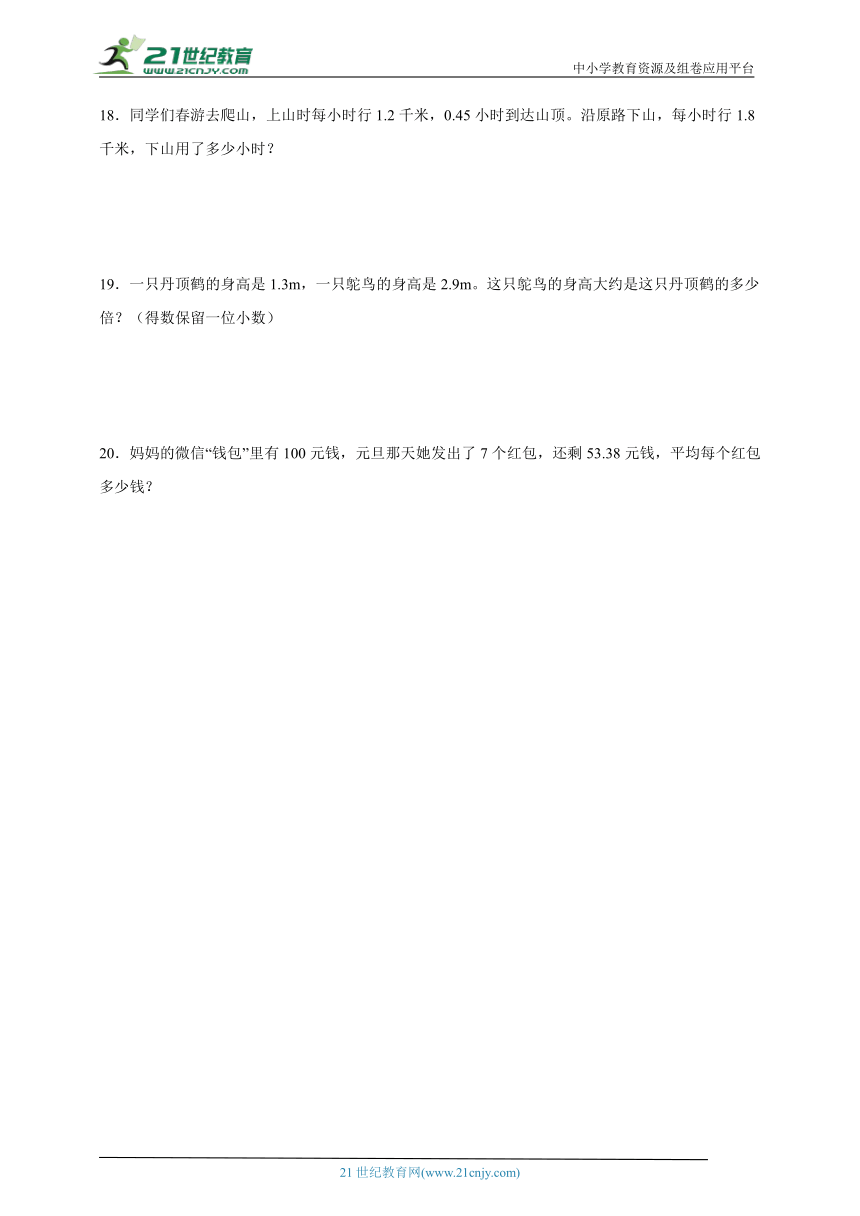 21世纪教育
www.21cnjy.com

中小学教育资源及组卷应用平台

18．同学们春游去爬山，上山时每小时行 1.2 千米，0.45 小时到达山顶。沿原路下山，每小时行 1.8 千米，下山用了多少小时？

19．一只丹顶鹤的身高是 1.3m，一只鸵鸟的身高是 2.9m。这只鸵鸟的身高大约是这只丹顶鹤的多少倍？（得数保留一位小数）

20．妈妈的微信“钱包”里有 100 元钱，元旦那天她发出了 7 个红包，还剩 53.38 元钱，平均每个红包多少钱？

21 世纪教育网(www.21cnjy.com)